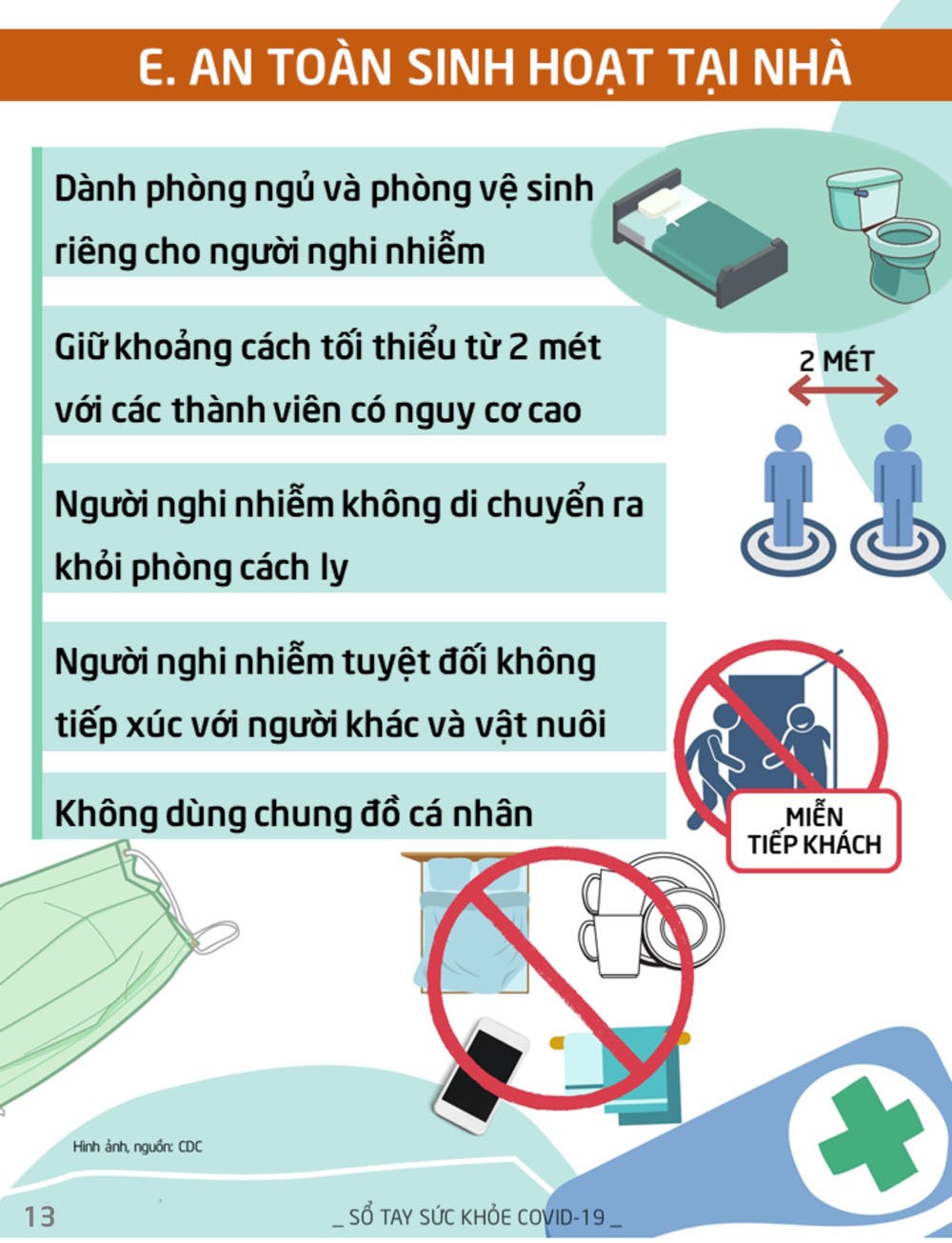 E. AN TOÀN SINH HOẠT TẠI NHÀ

Dành phòng ngủ và phòng vệ sinh riêng cho người nghi nhiễm

Giữ khoảng cách tối thiểu từ 2 mét với các thành viên có nguy cơ cao

2 MÉT

Người nghi nhiễm không di chuyển ra khỏi phòng cách ly

Người nghi nhiễm tuyệt đối không tiếp xúc với người khác và vật nuôi

MIỄN TIẾP KHÁCH

Không dùng chung đồ cá nhân

Hình ảnh, nguồn: CDC

13

_ SỔ TAY SỨC KHỎE COVID-19 _